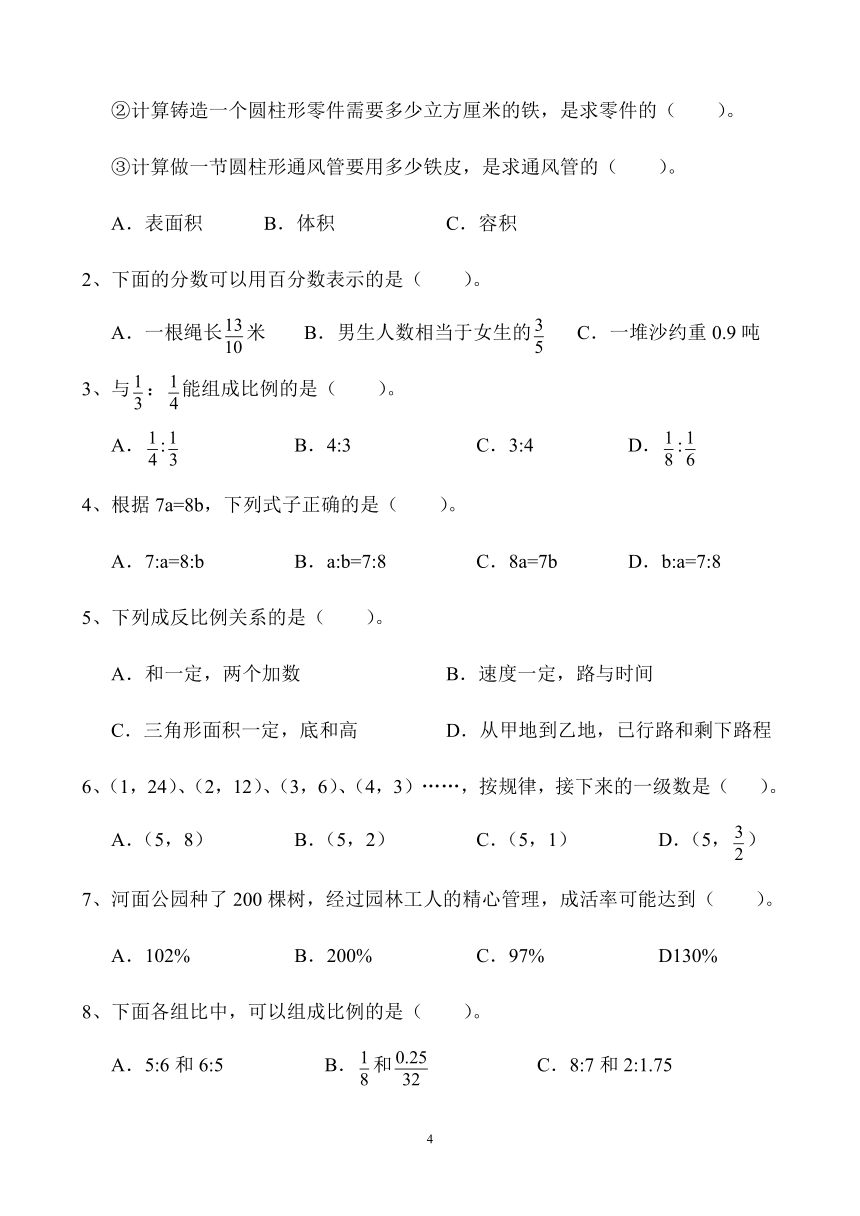 ②计算铸造一个圆柱形零件需要多少立方厘米的铁，是求零件的（　　）。

③计算做一节圆柱形通风管要用多少铁皮，是求通风管的（　　）。

A．表面积　　B．体积　　C．容积

2、下面的分数可以用百分数表示的是（　　）。

A．一根绳长$\frac{13}{10}$米　　B．男生人数相当于女生的$\frac{3}{5}$　　C．一堆沙约重 0.9 吨

3、与$\frac{1}{3}$：$\frac{1}{4}$能组成比例的是（　　）。

A．$\frac{1}{4}:\frac{1}{3}$　　B．4:3　　C．3:4　　D．$\frac{1}{8}:\frac{1}{6}$

4、根据 7a=8b，下列式子正确的是（　　）。

A．7:a=8:b　　B．a:b=7:8　　C．8a=7b　　D．b:a=7:8

5、下列成反比例关系的是（　　）。

A．和一定，两个加数　　B．速度一定，路与时间

C．三角形面积一定，底和高　　D．从甲地到乙地，已行路和剩下路程

6、（1，24）、（2，12）、（3，6）、（4，3）……，按规律，接下来的一级数是（　　）。

A．（5，8）　　B．（5，2）　　C．（5，1）　　D．（5，$\frac{3}{2}$）

7、河面公园种了 200 棵树，经过园林工人的精心管理，成活率可能达到（　　）。

A．102%　　B．200%　　C．97%　　D130%

8、下面各组比中，可以组成比例的是（　　）。

A．5:6 和 6:5　　B．$\frac{1}{8}$和$\frac{0.25}{32}$　　C．8:7 和 2:1.75

4